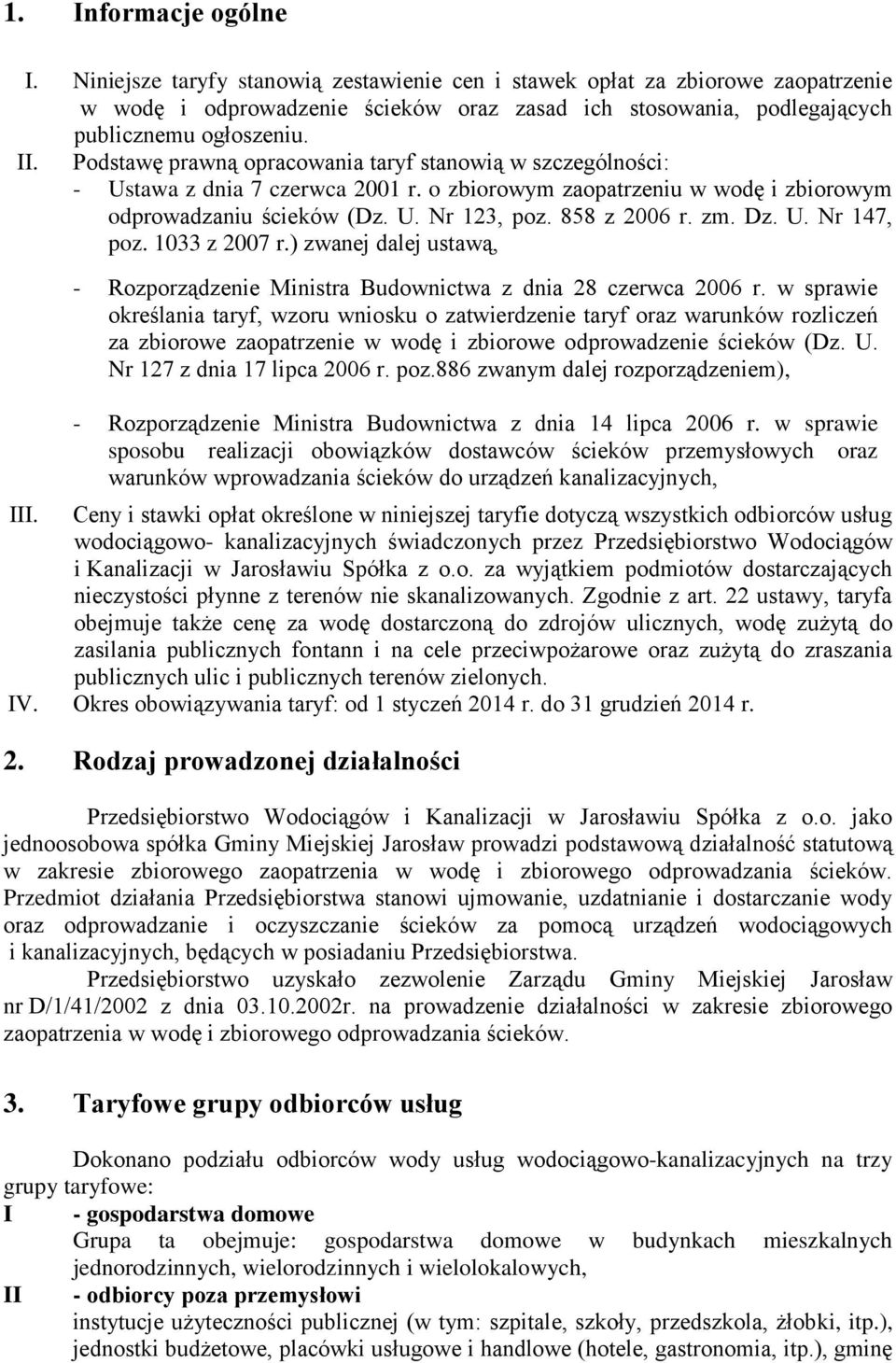 1. Informacje ogólne

I. Niniejsze taryfy stanowią zestawienie cen i stawek opłat za zbiorowe zaopatrzenie w wodę i odprowadzenie ścieków oraz zasad ich stosowania, podlegających publicznemu ogłoszeniu.

II. Podstawę prawną opracowania taryf stanowią w szczególności:
- Ustawa z dnia 7 czerwca 2001 r. o zbiorowym zaopatrzeniu w wodę i zbiorowym odprowadzaniu ścieków (Dz. U. Nr 123, poz. 858 z 2006 r. zm. Dz. U. Nr 147, poz. 1033 z 2007 r.) zwanej dalej ustawą,

- Rozporządzenie Ministra Budownictwa z dnia 28 czerwca 2006 r. w sprawie określania taryf, wzoru wniosku o zatwierdzenie taryf oraz warunków rozliczeń za zbiorowe zaopatrzenie w wodę i zbiorowe odprowadzenie ścieków (Dz. U. Nr 127 z dnia 17 lipca 2006 r. poz.886 zwanym dalej rozporządzeniem),

- Rozporządzenie Ministra Budownictwa z dnia 14 lipca 2006 r. w sprawie sposobu realizacji obowiązków dostawców ścieków przemysłowych oraz warunków wprowadzania ścieków do urządzeń kanalizacyjnych,

III. Ceny i stawki opłat określone w niniejszej taryfie dotyczą wszystkich odbiorców usług wodociągowo- kanalizacyjnych świadczonych przez Przedsiębiorstwo Wodociągów i Kanalizacji w Jarosławiu Spółka z o.o. za wyjątkiem podmiotów dostarczających nieczystości płynne z terenów nie skanalizowanych. Zgodnie z art. 22 ustawy, taryfa obejmuje także cenę za wodę dostarczoną do zdrojów ulicznych, wodę zużytą do zasilania publicznych fontann i na cele przeciwpożarowe oraz zużytą do zraszania publicznych ulic i publicznych terenów zielonych.

IV. Okres obowiązywania taryf: od 1 styczeń 2014 r. do 31 grudzień 2014 r.

2. Rodzaj prowadzonej działalności

Przedsiębiorstwo Wodociągów i Kanalizacji w Jarosławiu Spółka z o.o. jako jednoosobowa spółka Gminy Miejskiej Jarosław prowadzi podstawową działalność statutową w zakresie zbiorowego zaopatrzenia w wodę i zbiorowego odprowadzania ścieków. Przedmiot działania Przedsiębiorstwa stanowi ujmowanie, uzdatnianie i dostarczanie wody oraz odprowadzanie i oczyszczanie ścieków za pomocą urządzeń wodociągowych i kanalizacyjnych, będących w posiadaniu Przedsiębiorstwa.

Przedsiębiorstwo uzyskało zezwolenie Zarządu Gminy Miejskiej Jarosław nr D/1/41/2002 z dnia 03.10.2002r. na prowadzenie działalności w zakresie zbiorowego zaopatrzenia w wodę i zbiorowego odprowadzania ścieków.

3. Taryfowe grupy odbiorców usług

Dokonano podziału odbiorców wody usług wodociągowo-kanalizacyjnych na trzy grupy taryfowe:

I - gospodarstwa domowe
Grupa ta obejmuje: gospodarstwa domowe w budynkach mieszkalnych jednorodzinnych, wielorodzinnych i wielolokalowych,

II - odbiorcy poza przemysłowi
instytucje użyteczności publicznej (w tym: szpitale, szkoły, przedszkola, żłobki, itp.), jednostki budżetowe, placówki usługowe i handlowe (hotele, gastronomia, itp.), gminę